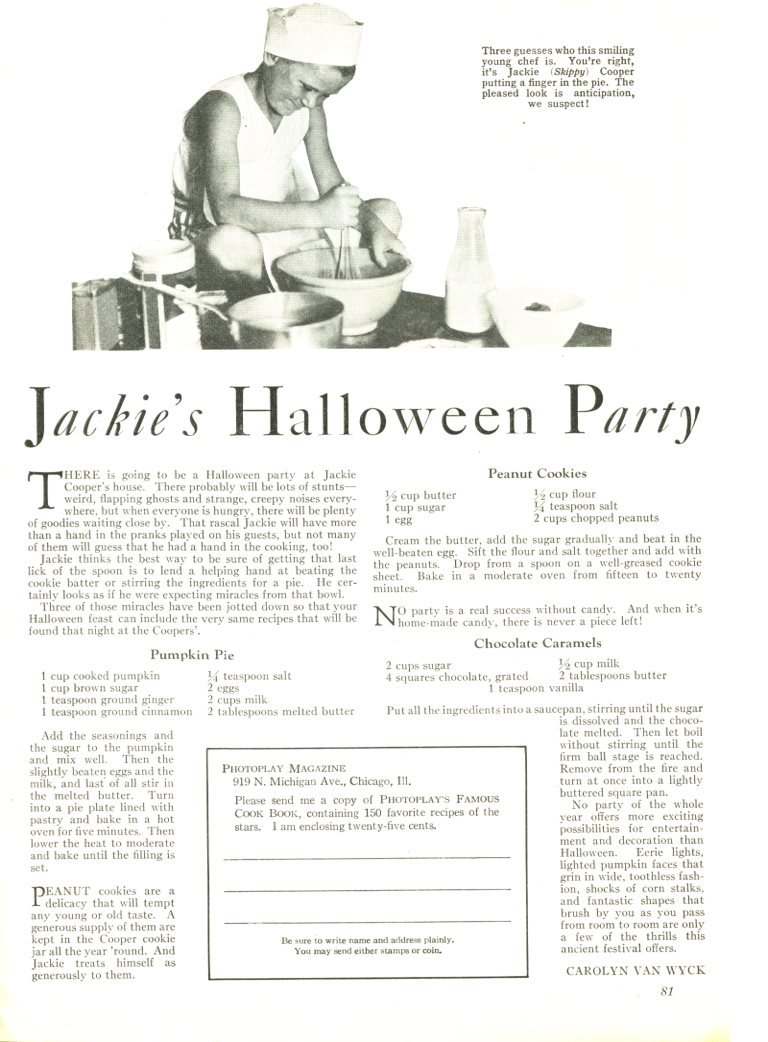 Three guesses who this smiling young chef is. You're right, it's Jackie (Skippy) Cooper putting a finger in the pie. The pleased look is anticipation, we suspect!

Jackie's Halloween Party

THERE is going to be a Halloween party at Jackie Cooper's house. There probably will be lots of stunts—weird, flapping ghosts and strange, creepy noises everywhere, but when everyone is hungry, there will be plenty of goodies waiting close by. That rascal Jackie will have more than a hand in the pranks played on his guests, but not many of them will guess that he had a hand in the cooking, too!

Jackie thinks the best way to be sure of getting that last lick of the spoon is to lend a helping hand at beating the cookie batter or stirring the ingredients for a pie. He certainly looks as if he were expecting miracles from that bowl.

Three of those miracles have been jotted down so that your Halloween feast can include the very same recipes that will be found that night at the Coopers'.

Pumpkin Pie

1 cup cooked pumpkin
1 cup brown sugar
1 teaspoon ground ginger
1 teaspoon ground cinnamon
$\frac{1}{4}$ teaspoon salt
2 eggs
2 cups milk
2 tablespoons melted butter

Add the seasonings and the sugar to the pumpkin and mix well. Then the slightly beaten eggs and the milk, and last of all stir in the melted butter. Turn into a pie plate lined with pastry and bake in a hot oven for five minutes. Then lower the heat to moderate and bake until the filling is set.

PEANUT cookies are a delicacy that will tempt any young or old taste. A generous supply of them are kept in the Cooper cookie jar all the year 'round. And Jackie treats himself as generously to them.

PHOTOPLAY MAGAZINE
919 N. Michigan Ave., Chicago, Ill.

Please send me a copy of PHOTOPLAY'S FAMOUS COOK BOOK, containing 150 favorite recipes of the stars. I am enclosing twenty-five cents.

Be sure to write name and address plainly.
You may send either stamps or coin.

Peanut Cookies

$\frac{1}{2}$ cup butter
1 cup sugar
1 egg
$\frac{1}{2}$ cup flour
$\frac{1}{4}$ teaspoon salt
2 cups chopped peanuts

Cream the butter, add the sugar gradually and beat in the well-beaten egg. Sift the flour and salt together and add with the peanuts. Drop from a spoon on a well-greased cookie sheet. Bake in a moderate oven from fifteen to twenty minutes.

NO party is a real success without candy. And when it's home-made candy, there is never a piece left!

Chocolate Caramels

2 cups sugar
4 squares chocolate, grated
$\frac{1}{2}$ cup milk
2 tablespoons butter
1 teaspoon vanilla

Put all the ingredients into a saucepan, stirring until the sugar is dissolved and the chocolate melted. Then let boil without stirring until the firm ball stage is reached. Remove from the fire and turn at once into a lightly buttered square pan.

No party of the whole year offers more exciting possibilities for entertainment and decoration than Halloween. Eerie lights, lighted pumpkin faces that grin in wide, toothless fashion, shocks of corn stalks, and fantastic shapes that brush by you as you pass from room to room are only a few of the thrills this ancient festival offers.

CAROLYN VAN WYCK

81